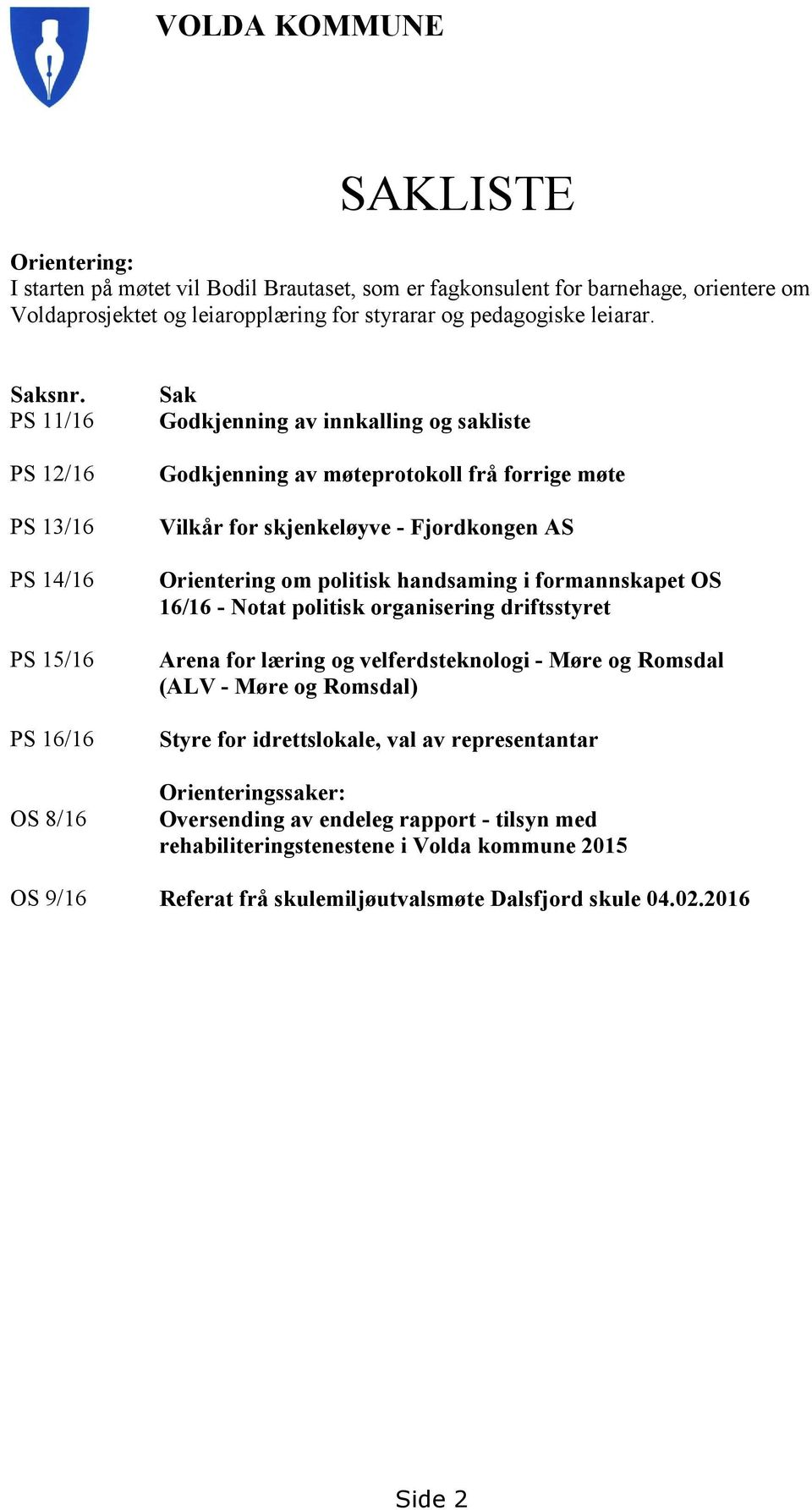 VOLDA KOMMUNE

SAKLISTE

Orientering:
I starten på møtet vil Bodil Brautaset, som er fagkonsulent for barnehage, orientere om Voldaprosjektet og leiaropplæring for styrarar og pedagogiske leiarar.

| Saksnr. | Sak |
|---|---|
| PS 11/16 | Godkjenning av innkalling og sakliste |
| PS 12/16 | Godkjenning av møteprotokoll frå forrige møte |
| PS 13/16 | Vilkår for skjenkeløyve - Fjordkongen AS |
| PS 14/16 | Orientering om politisk handsaming i formannskapet OS 16/16 - Notat politisk organisering driftsstyret |
| PS 15/16 | Arena for læring og velferdsteknologi - Møre og Romsdal (ALV - Møre og Romsdal) |
| PS 16/16 | Styre for idrettslokale, val av representantar |
| | Orienteringssaker: |
| OS 8/16 | Oversending av endeleg rapport - tilsyn med rehabiliteringstenestene i Volda kommune 2015 |
| OS 9/16 | Referat frå skulemiljøutvalsmøte Dalsfjord skule 04.02.2016 |

Side 2